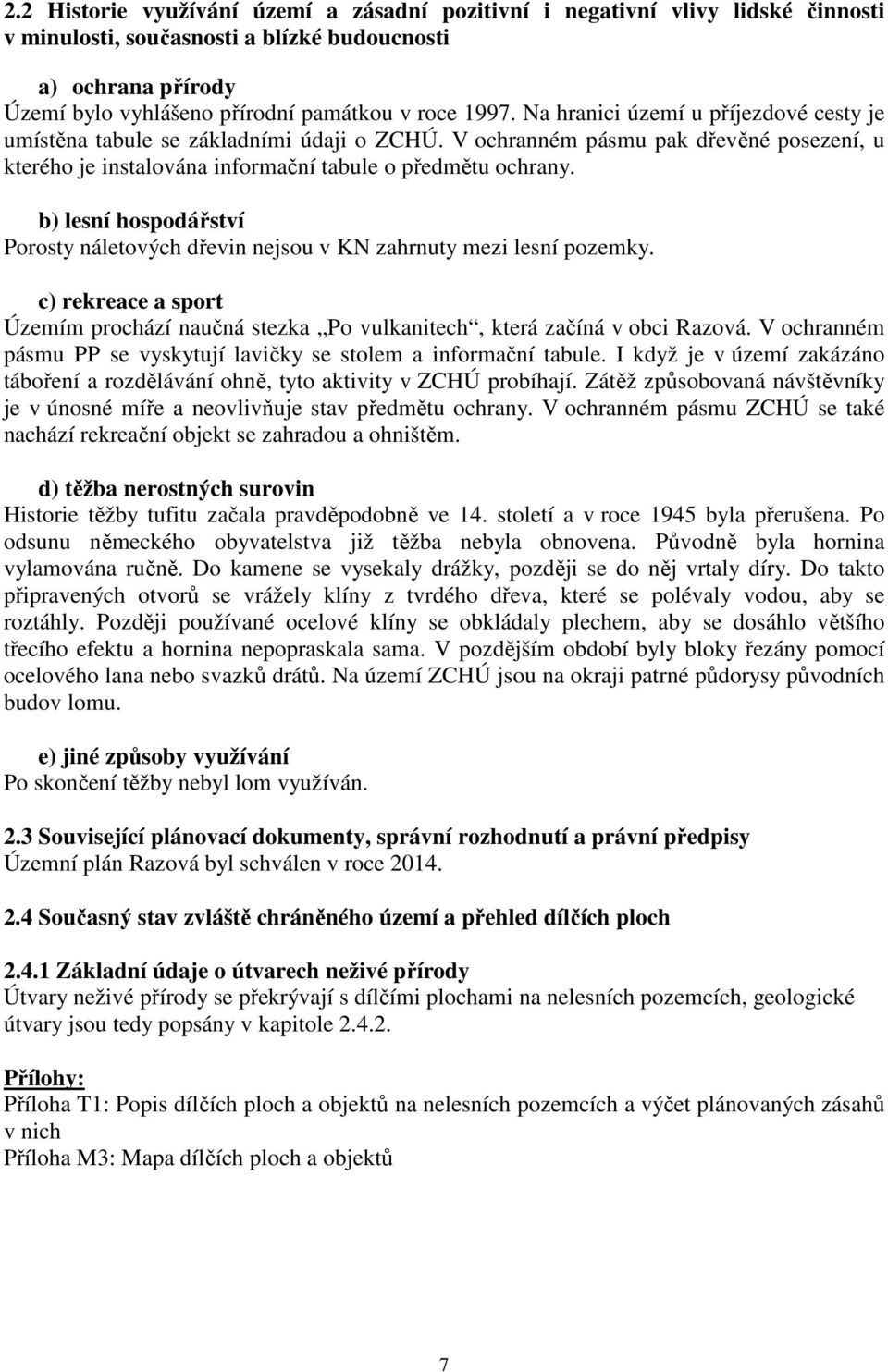 2.2 Historie využívání území a zásadní pozitivní i negativní vlivy lidské činnosti v minulosti, současnosti a blízké budoucnosti

a) ochrana přírody
Území bylo vyhlášeno přírodní památkou v roce 1997. Na hranici území u příjezdové cesty je umístěna tabule se základními údaji o ZCHÚ. V ochranném pásmu pak dřevěné posezení, u kterého je instalována informační tabule o předmětu ochrany.

b) lesní hospodářství
Porosty náletových dřevin nejsou v KN zahrnuty mezi lesní pozemky.

c) rekreace a sport
Územím prochází naučná stezka „Po vulkanitech“, která začíná v obci Razová. V ochranném pásmu PP se vyskytují lavičky se stolem a informační tabule. I když je v území zakázáno táboření a rozdělávání ohně, tyto aktivity v ZCHÚ probíhají. Zátěž způsobovaná návštěvníky je v únosné míře a neovlivňuje stav předmětu ochrany. V ochranném pásmu ZCHÚ se také nachází rekreační objekt se zahradou a ohništěm.

d) těžba nerostných surovin
Historie těžby tufitu začala pravděpodobně ve 14. století a v roce 1945 byla přerušena. Po odsunu německého obyvatelstva již těžba nebyla obnovena. Původně byla hornina vylamována ručně. Do kamene se vysekaly drážky, později se do něj vrtaly díry. Do takto připravených otvorů se vrážely klíny z tvrdého dřeva, které se polévaly vodou, aby se roztáhly. Později používané ocelové klíny se obkládaly plechem, aby se dosáhlo většího třecího efektu a hornina nepopraskala sama. V pozdějším období byly bloky řezány pomocí ocelového lana nebo svazků drátů. Na území ZCHÚ jsou na okraji patrné půdorysy původních budov lomu.

e) jiné způsoby využívání
Po skončení těžby nebyl lom využíván.

2.3 Související plánovací dokumenty, správní rozhodnutí a právní předpisy
Územní plán Razová byl schválen v roce 2014.

2.4 Současný stav zvláště chráněného území a přehled dílčích ploch

2.4.1 Základní údaje o útvarech neživé přírody
Útvary neživé přírody se překrývají s dílčími plochami na nelesních pozemcích, geologické útvary jsou tedy popsány v kapitole 2.4.2.

Přílohy:
Příloha T1: Popis dílčích ploch a objektů na nelesních pozemcích a výčet plánovaných zásahů v nich
Příloha M3: Mapa dílčích ploch a objektů

7